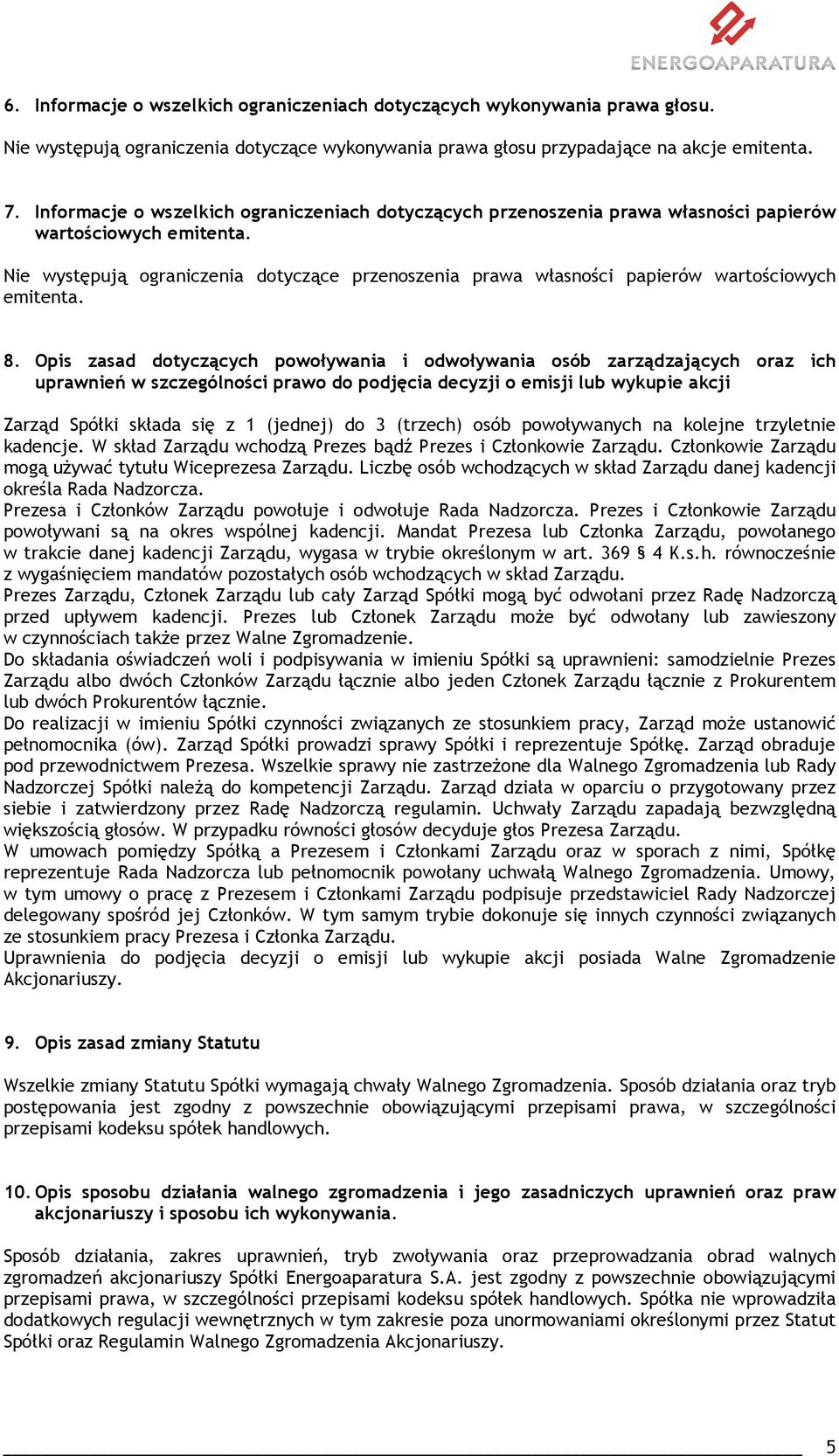 ENERGOAPARATURA

6. Informacje o wszelkich ograniczeniach dotyczących wykonywania prawa głosu.

Nie występują ograniczenia dotyczące wykonywania prawa głosu przypadające na akcje emitenta.

7. Informacje o wszelkich ograniczeniach dotyczących przenoszenia prawa własności papierów wartościowych emitenta.

Nie występują ograniczenia dotyczące przenoszenia prawa własności papierów wartościowych emitenta.

8. Opis zasad dotyczących powoływania i odwoływania osób zarządzających oraz ich uprawnień w szczególności prawo do podjęcia decyzji o emisji lub wykupie akcji

Zarząd Spółki składa się z 1 (jednej) do 3 (trzech) osób powoływanych na kolejne trzyletnie kadencje. W skład Zarządu wchodzą Prezes bądź Prezes i Członkowie Zarządu. Członkowie Zarządu mogą używać tytułu Wiceprezesa Zarządu. Liczbę osób wchodzących w skład Zarządu danej kadencji określa Rada Nadzorcza.
Prezesa i Członków Zarządu powołuje i odwołuje Rada Nadzorcza. Prezes i Członkowie Zarządu powoływani są na okres wspólnej kadencji. Mandat Prezesa lub Członka Zarządu, powołanego w trakcie danej kadencji Zarządu, wygasa w trybie określonym w art. 369 § 4 K.s.h. równocześnie z wygaśnięciem mandatów pozostałych osób wchodzących w skład Zarządu.
Prezes Zarządu, Członek Zarządu lub cały Zarząd Spółki mogą być odwołani przez Radę Nadzorczą przed upływem kadencji. Prezes lub Członek Zarządu może być odwołany lub zawieszony w czynnościach także przez Walne Zgromadzenie.
Do składania oświadczeń woli i podpisywania w imieniu Spółki są uprawnieni: samodzielnie Prezes Zarządu albo dwóch Członków Zarządu łącznie albo jeden Członek Zarządu łącznie z Prokurentem lub dwóch Prokurentów łącznie.
Do realizacji w imieniu Spółki czynności związanych ze stosunkiem pracy, Zarząd może ustanowić pełnomocnika (ów). Zarząd Spółki prowadzi sprawy Spółki i reprezentuje Spółkę. Zarząd obraduje pod przewodnictwem Prezesa. Wszelkie sprawy nie zastrzeżone dla Walnego Zgromadzenia lub Rady Nadzorczej Spółki należą do kompetencji Zarządu. Zarząd działa w oparciu o przygotowany przez siebie i zatwierdzony przez Radę Nadzorczą regulamin. Uchwały Zarządu zapadają bezwzględną większością głosów. W przypadku równości głosów decyduje głos Prezesa Zarządu.
W umowach pomiędzy Spółką a Prezesem i Członkami Zarządu oraz w sporach z nimi, Spółkę reprezentuje Rada Nadzorcza lub pełnomocnik powołany uchwałą Walnego Zgromadzenia. Umowy, w tym umowy o pracę z Prezesem i Członkami Zarządu podpisuje przedstawiciel Rady Nadzorczej delegowany spośród jej Członków. W tym samym trybie dokonuje się innych czynności związanych ze stosunkiem pracy Prezesa i Członka Zarządu.
Uprawnienia do podjęcia decyzji o emisji lub wykupie akcji posiada Walne Zgromadzenie Akcjonariuszy.

9. Opis zasad zmiany Statutu

Wszelkie zmiany Statutu Spółki wymagają chwały Walnego Zgromadzenia. Sposób działania oraz tryb postępowania jest zgodny z powszechnie obowiązującymi przepisami prawa, w szczególności przepisami kodeksu spółek handlowych.

10. Opis sposobu działania walnego zgromadzenia i jego zasadniczych uprawnień oraz praw akcjonariuszy i sposobu ich wykonywania.

Sposób działania, zakres uprawnień, tryb zwoływania oraz przeprowadzania obrad walnych zgromadzeń akcjonariuszy Spółki Energoaparatura S.A. jest zgodny z powszechnie obowiązującymi przepisami prawa, w szczególności przepisami kodeksu spółek handlowych. Spółka nie wprowadziła dodatkowych regulacji wewnętrznych w tym zakresie poza unormowaniami określonymi przez Statut Spółki oraz Regulamin Walnego Zgromadzenia Akcjonariuszy.

5